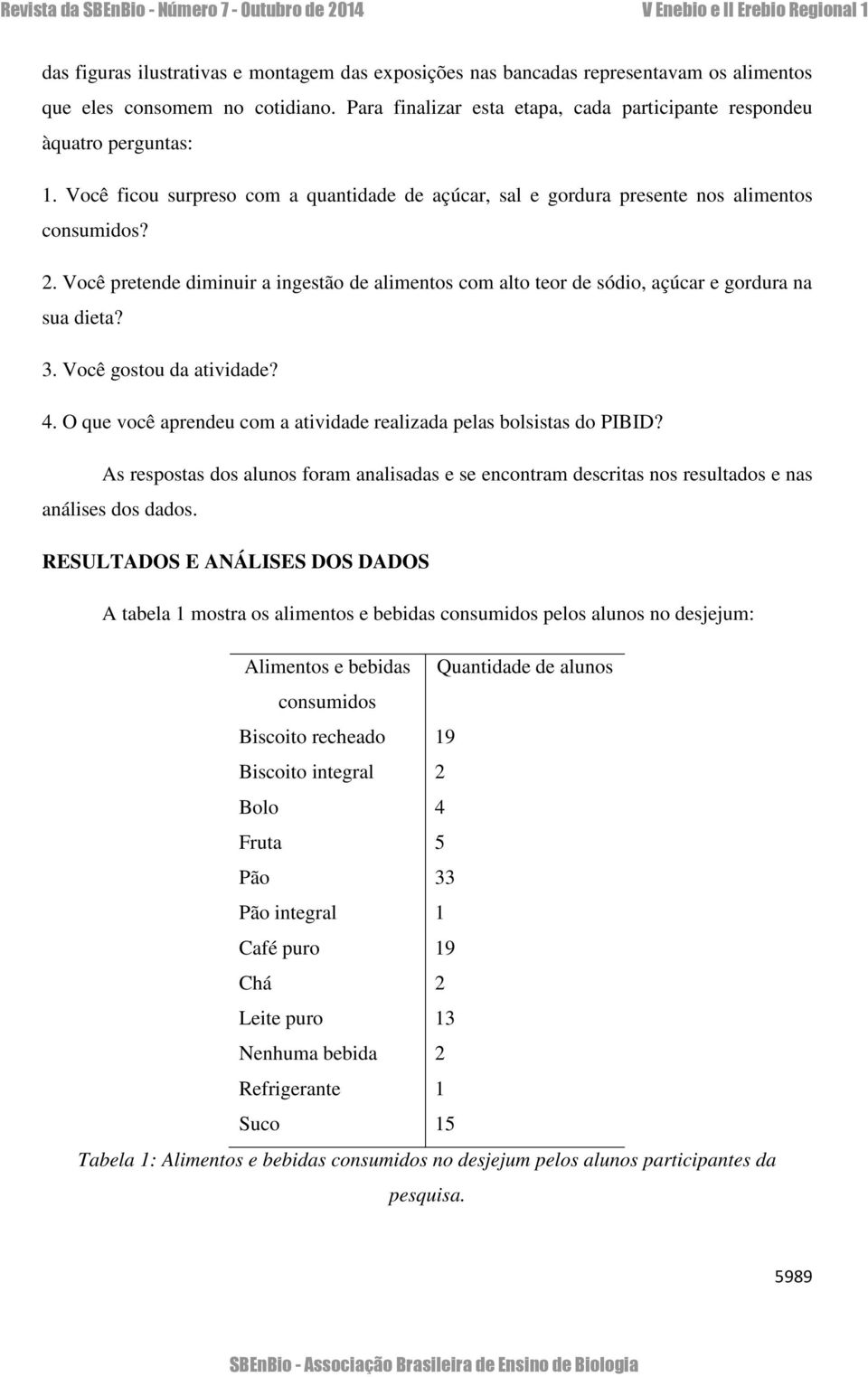 Revista da SBEnBio - Número 7 - Outubro de 2014 V Enebio e II Erebio Regional 1

das figuras ilustrativas e montagem das exposições nas bancadas representavam os alimentos que eles consomem no cotidiano. Para finalizar esta etapa, cada participante respondeu àquatro perguntas:

1. Você ficou surpreso com a quantidade de açúcar, sal e gordura presente nos alimentos consumidos?

2. Você pretende diminuir a ingestão de alimentos com alto teor de sódio, açúcar e gordura na sua dieta?

3. Você gostou da atividade?

4. O que você aprendeu com a atividade realizada pelas bolsistas do PIBID?

As respostas dos alunos foram analisadas e se encontram descritas nos resultados e nas análises dos dados.

RESULTADOS E ANÁLISES DOS DADOS

A tabela 1 mostra os alimentos e bebidas consumidos pelos alunos no desjejum:

| Alimentos e bebidas consumidos | Quantidade de alunos |
|---|---|
| Biscoito recheado | 19 |
| Biscoito integral | 2 |
| Bolo | 4 |
| Fruta | 5 |
| Pão | 33 |
| Pão integral | 1 |
| Café puro | 19 |
| Chá | 2 |
| Leite puro | 13 |
| Nenhuma bebida | 2 |
| Refrigerante | 1 |
| Suco | 15 |

Tabela 1: Alimentos e bebidas consumidos no desjejum pelos alunos participantes da pesquisa.

5989

SBEnBio - Associação Brasileira de Ensino de Biologia